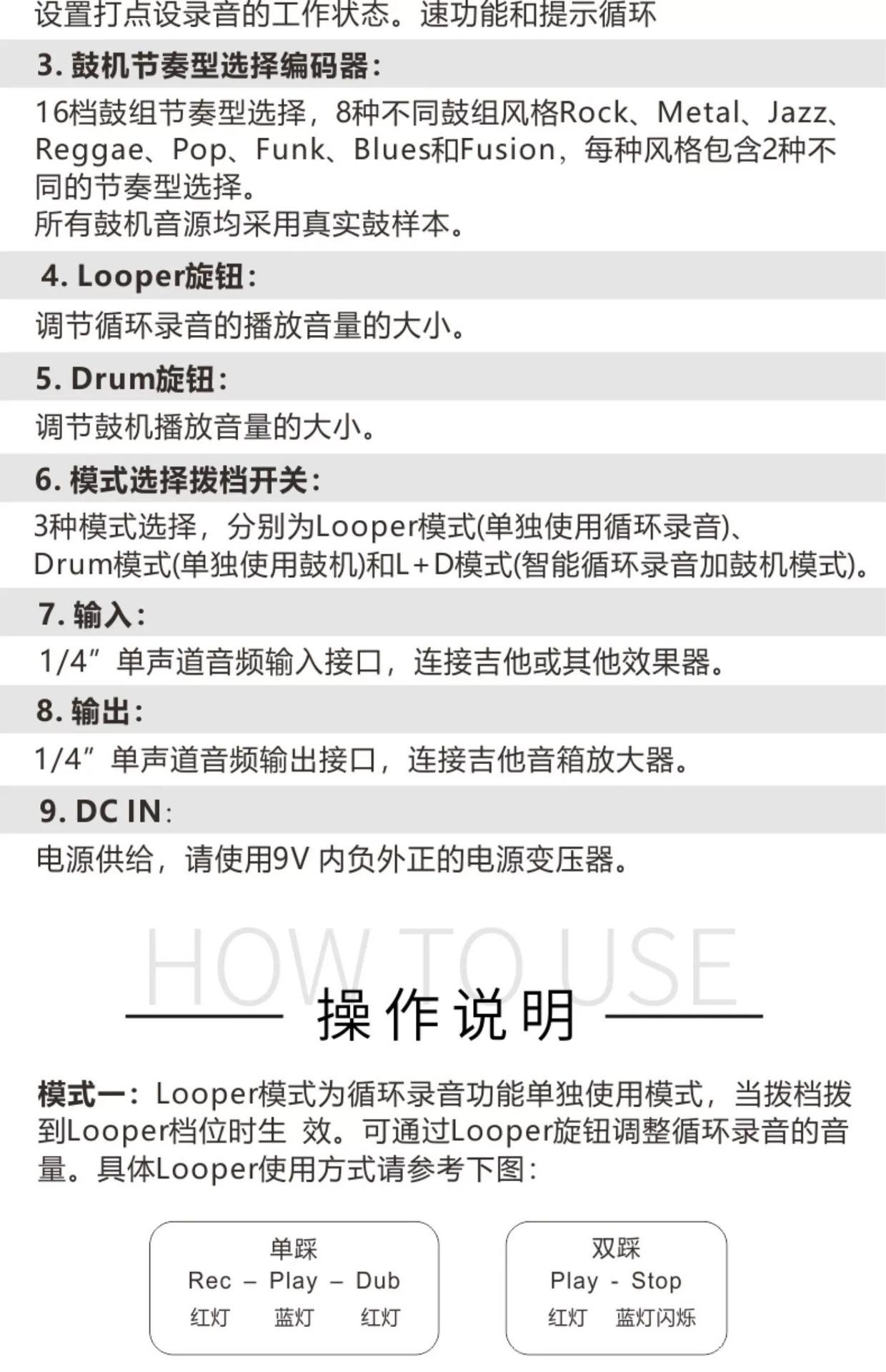 设置打点设录音的工作状态。速功能和提示循环

3. 鼓机节奏型选择编码器:

16档鼓组节奏型选择，8种不同鼓组风格Rock、Metal、Jazz、Reggae、Pop、Funk、Blues和Fusion，每种风格包含2种不同的节奏型选择。
所有鼓机音源均采用真实鼓样本。

4. Looper旋钮:

调节循环录音的播放音量的大小。

5. Drum旋钮:

调节鼓机播放音量的大小。

6. 模式选择拨档开关:

3种模式选择，分别为Looper模式(单独使用循环录音)、Drum模式(单独使用鼓机)和L+D模式(智能循环录音加鼓机模式)。

7. 输入:

1/4”单声道音频输入接口，连接吉他或其他效果器。

8. 输出:

1/4”单声道音频输出接口，连接吉他音箱放大器。

9. DC IN:

电源供给，请使用9V 内负外正的电源变压器。

HOW TO USE

操作说明

模式一：Looper模式为循环录音功能单独使用模式，当拨档拨到Looper档位时生 效。可通过Looper旋钮调整循环录音的音量。具体Looper使用方式请参考下图:

单踩
Rec – Play – Dub
红灯 蓝灯 红灯

双踩
Play - Stop
红灯 蓝灯闪烁